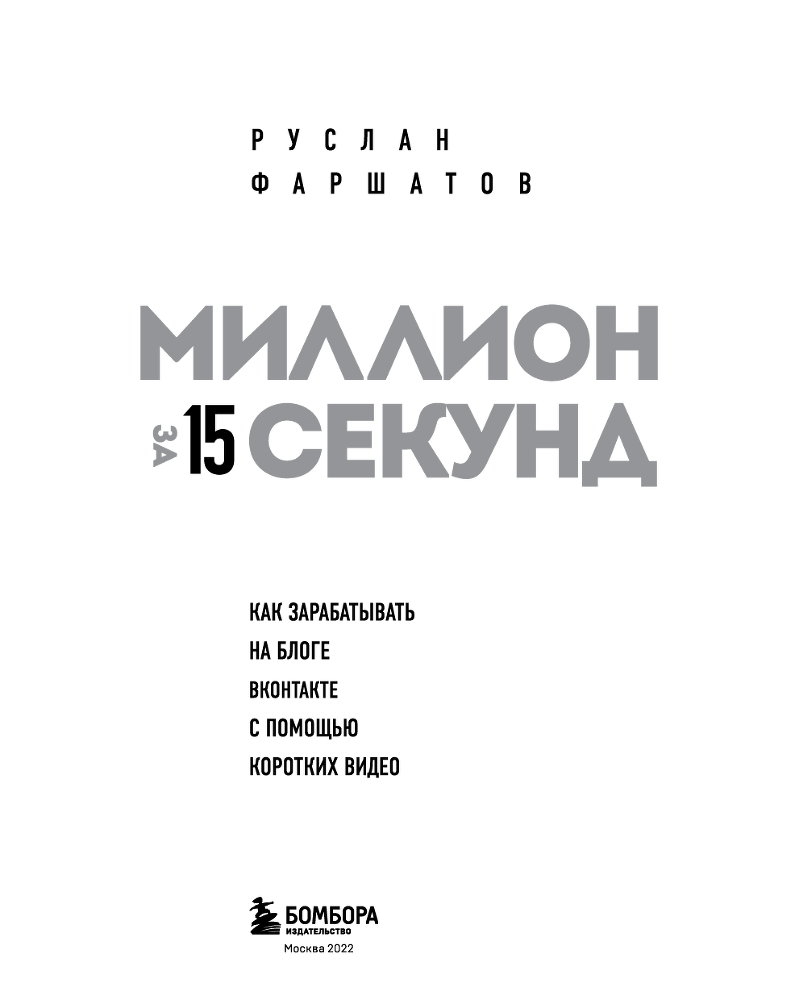 РУСЛАН
ФАРШАТОВ

МИЛЛИОН
ЗА 15 СЕКУНД

КАК ЗАРАБАТЫВАТЬ
НА БЛОГЕ
ВКОНТАКТЕ
С ПОМОЩЬЮ
КОРОТКИХ ВИДЕО

БОМБОРА
ИЗДАТЕЛЬСТВО
Москва 2022